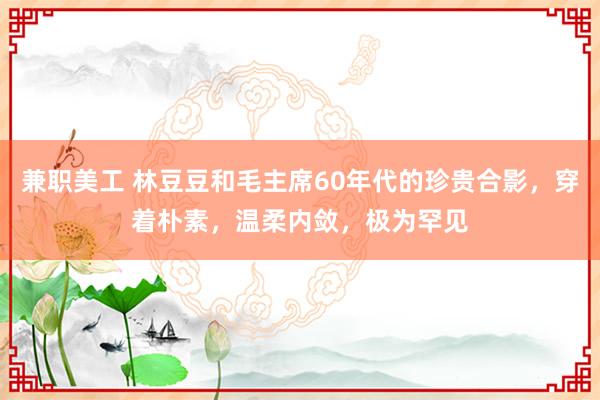 兼职美工 林豆豆和毛主席60年代的珍贵合影，穿着朴素，温柔内敛，极为罕见